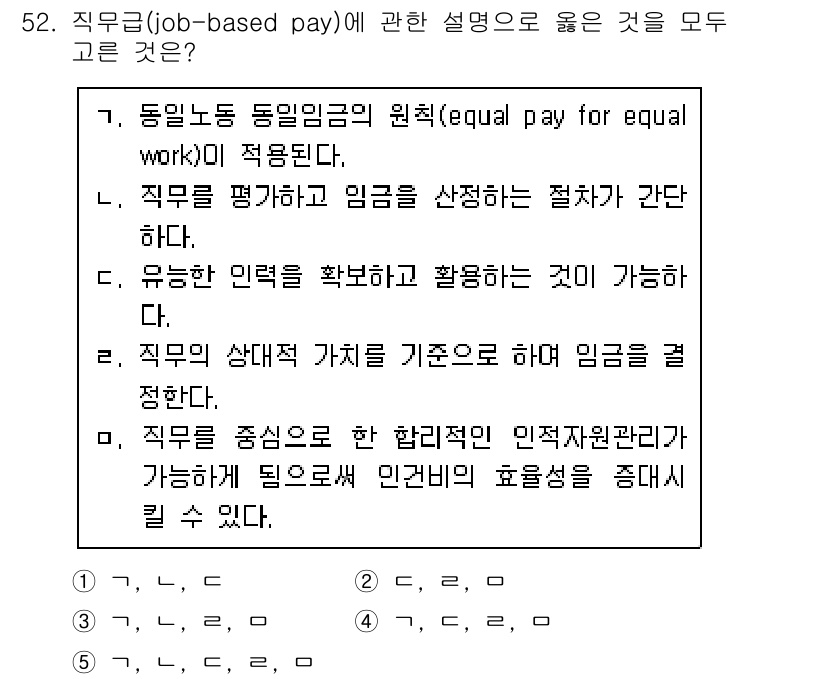 52. 직무급(job-based pay)에 관한 설명으로 옳은 것을 모두 고른 것은?

ㄱ. 동일노동 동일임금의 원칙(equal pay for equal work)이 적용된다.
ㄴ. 직무를 평가하고 임금을 산정하는 절차가 간단하다.
ㄷ. 유능한 인력을 확보하고 활용하는 것이 가능하다.
ㄹ. 직무의 상대적 가치를 기준으로 하여 임금을 결정한다.
ㅁ. 직무를 중심으로 한 합리적인 인적자원관리가 가능하게 됨으로써 인건비의 효율성을 증대시킬 수 있다.

① ㄱ, ㄴ, ㄷ
② ㄷ, ㄹ, ㅁ
③ ㄱ, ㄴ, ㄹ, ㅁ
④ ㄱ, ㄷ, ㄹ, ㅁ
⑤ ㄱ, ㄴ, ㄷ, ㄹ, ㅁ